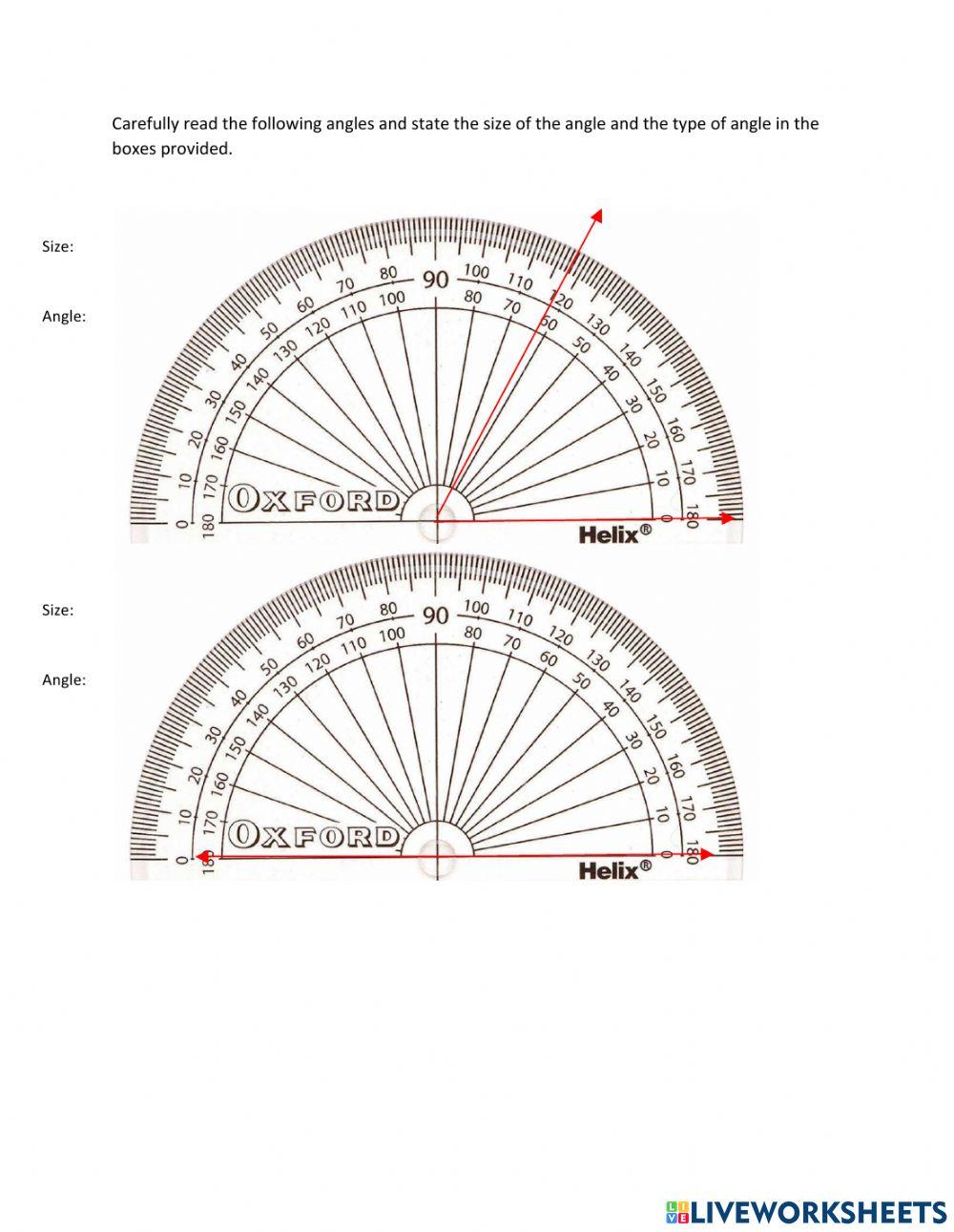 Carefully read the following angles and state the size of the angle and the type of angle in the boxes provided.

Size:

Angle:

0 10 20 30 40 50 60 70 80 90 100 110 120 130 140 150 160 170 180

180 170 160 150 140 130 120 110 100 80 70 60 50 40 30 20 10 0

OXFORD

Helix®

Size:

Angle:

0 10 20 30 40 50 60 70 80 90 100 110 120 130 140 150 160 170 180

180 170 160 150 140 130 120 110 100 80 70 60 50 40 30 20 10 0

OXFORD

Helix®

LIVEWORKSHEETS